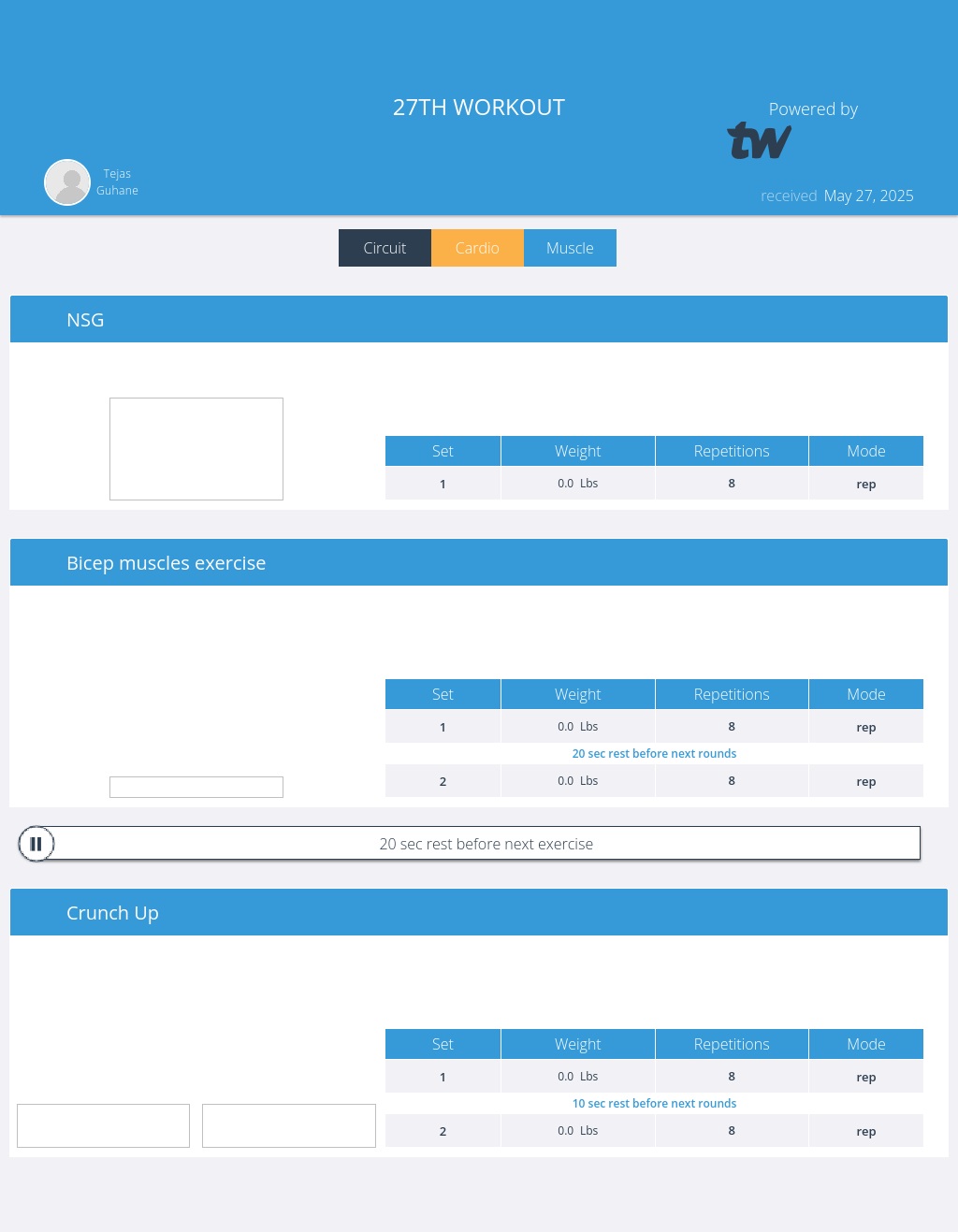 27TH WORKOUT

Powered by
tw

Tejas
Guhane

received May 27, 2025

Circuit Cardio Muscle

NSG

| Set | Weight | Repetitions | Mode |
|---|---|---|---|
| 1 | 0.0 Lbs | 8 | rep |

Bicep muscles exercise

| Set | Weight | Repetitions | Mode |
|---|---|---|---|
| 1 | 0.0 Lbs | 8 | rep |
| 20 sec rest before next rounds | | | |
| 2 | 0.0 Lbs | 8 | rep |

20 sec rest before next exercise

Crunch Up

| Set | Weight | Repetitions | Mode |
|---|---|---|---|
| 1 | 0.0 Lbs | 8 | rep |
| 10 sec rest before next rounds | | | |
| 2 | 0.0 Lbs | 8 | rep |